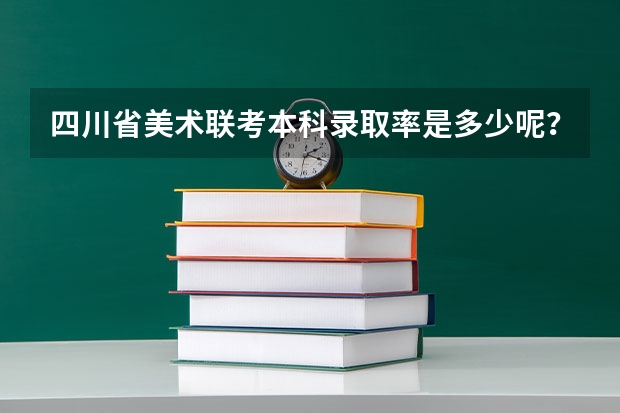 四川省美术联考本科录取率是多少呢？